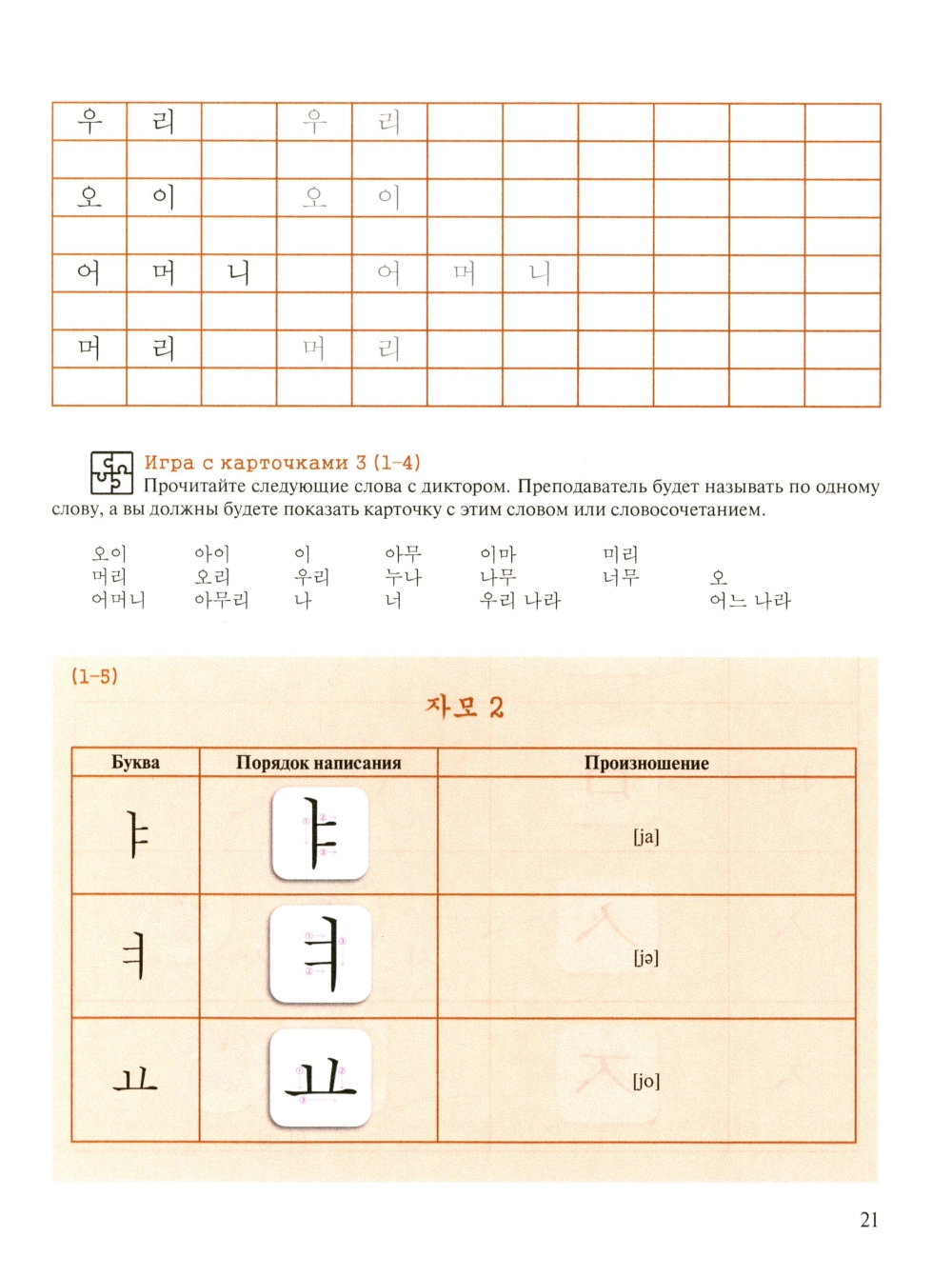 | 우 | 리 | | 우 | 리 | | | | | | |
|---|---|---|---|---|---|---|---|---|---|---|
| | | | | | | | | | | |
| 오 | 이 | | 오 | 이 | | | | | | |
| | | | | | | | | | | |
| 어 | 머 | 니 | | 어 | 머 | 니 | | | | |
| | | | | | | | | | | |
| 머 | 리 | | 머 | 리 | | | | | | |
| | | | | | | | | | | |

Игра с карточками 3 (1-4)
Прочитайте следующие слова с диктором. Преподаватель будет называть по одному слову, а вы должны будете показать карточку с этим словом или словосочетанием.

오이 아이 이 아무 이마 미리
머리 오리 우리 누나 나무 너무 오
어머니 아무리 나 너 우리 나라 어느 나라

(1-5)
자모 2

| Буква | Порядок написания | Произношение |
|---|---|---|
| ㅑ | ㅑ | [ja] |
| ㅕ | ㅕ | [jə] |
| ㅛ | ㅛ | [jo] |

21